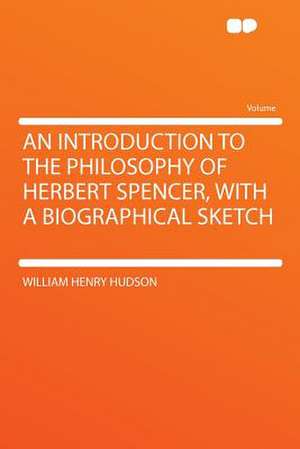 Volume

AN INTRODUCTION TO THE PHILOSOPHY OF HERBERT SPENCER, WITH A BIOGRAPHICAL SKETCH

WILLIAM HENRY HUDSON